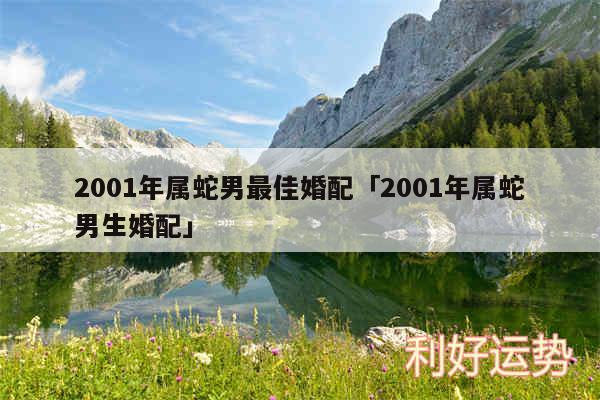 2001年属蛇男最佳婚配「2001年属蛇男生婚配」

利好运势